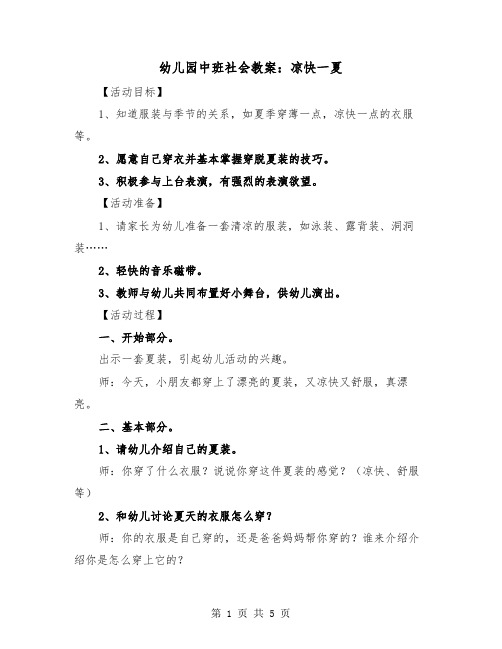 幼儿园中班社会教案：凉快一夏

【活动目标】

1、知道服装与季节的关系，如夏季穿薄一点，凉快一点的衣服等。

2、愿意自己穿衣并基本掌握穿脱夏装的技巧。

3、积极参与上台表演，有强烈的表演欲望。

【活动准备】

1、请家长为幼儿准备一套清凉的服装，如泳装、露背装、洞洞装……

2、轻快的音乐磁带。

3、教师与幼儿共同布置好小舞台，供幼儿演出。

【活动过程】

一、开始部分。

出示一套夏装，引起幼儿活动的兴趣。

师：今天，小朋友都穿上了漂亮的夏装，又凉快又舒服，真漂亮。

二、基本部分。

1、请幼儿介绍自己的夏装。

师：你穿了什么衣服？说说你穿这件夏装的感觉？（凉快、舒服等）

2、和幼儿讨论夏天的衣服怎么穿？

师：你的衣服是自己穿的，还是爸爸妈妈帮你穿的？谁来介绍介绍你是怎么穿上它的？

第 1 页 共 5 页